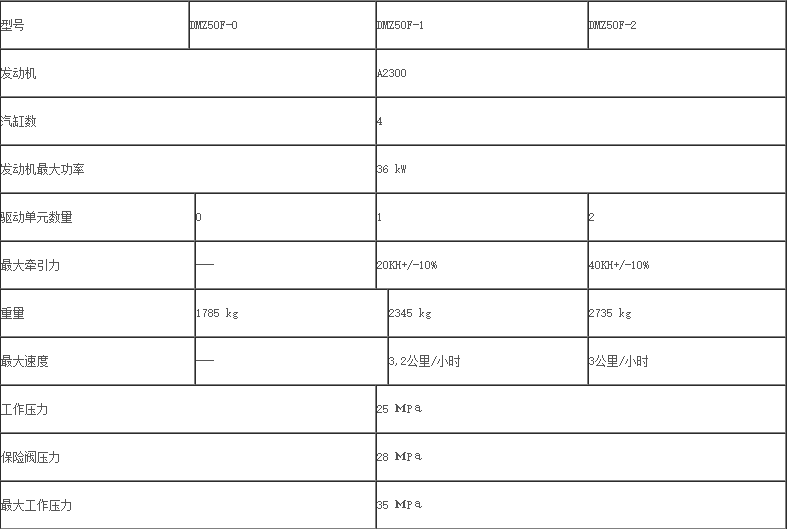 | 型号 | DMZ50F-0 | DMZ50F-1 | DMZ50F-2 |
|---|---|---|---|
| 发动机 | | A2300 | |
| 汽缸数 | | 4 | |
| 发动机最大功率 | | 36 kW | |
| 驱动单元数量 | 0 | 1 | 2 |
| 最大牵引力 | — | 20KH+/-10% | 40KH+/-10% |
| 重量 | 1785 kg | 2345 kg | 2735 kg |
| 最大速度 | — | 3,2公里/小时 | 3公里/小时 |
| 工作压力 | | 25 MPa | |
| 保险阀压力 | | 28 MPa | |
| 最大工作压力 | | 35 MPa | |